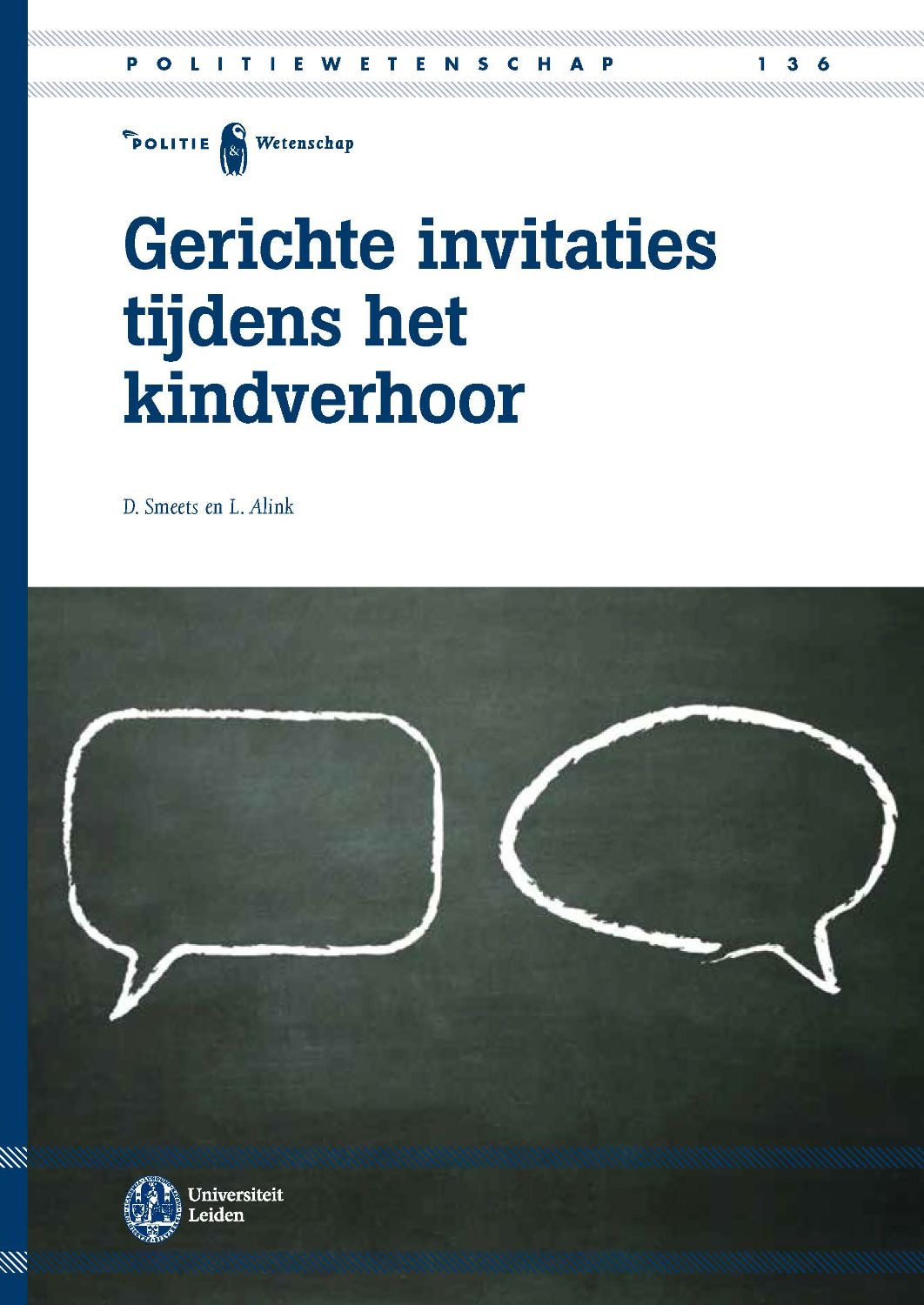 POLITIEWETENSCHAP 136

POLITIE & Wetenschap

Gerichte invitaties tijdens het kindverhoor

D. Smeets en L. Alink

Universiteit Leiden